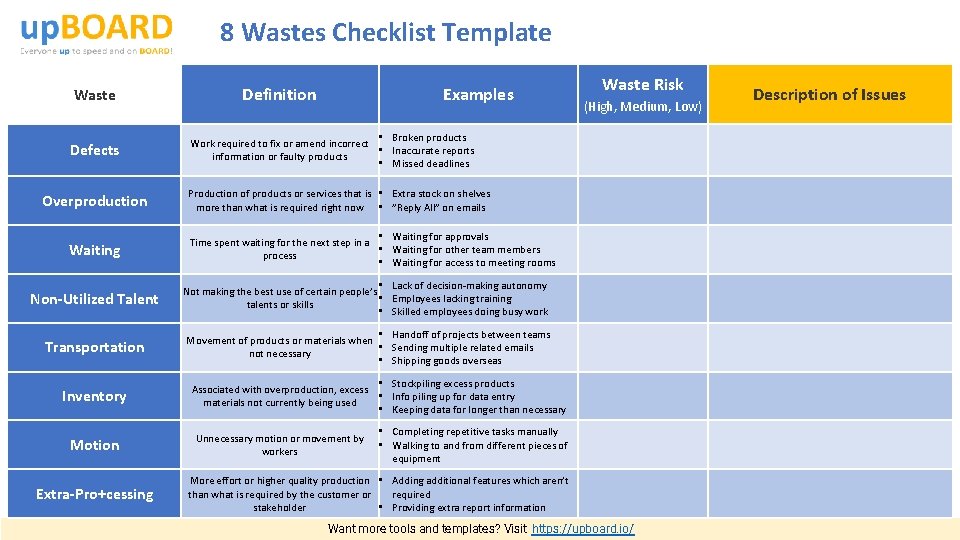 upBOARD
Everyone up to speed and on BOARD!

8 Wastes Checklist Template

| Waste | Definition | Examples | Waste Risk (High, Medium, Low) | Description of Issues |
|---|---|---|---|---|
| Defects | Work required to fix or amend incorrect information or faulty products | ▪ Broken products ▪ Inaccurate reports ▪ Missed deadlines | | |
| Overproduction | Production of products or services that is more than what is required right now | ▪ Extra stock on shelves ▪ "Reply All" on emails | | |
| Waiting | Time spent waiting for the next step in a process | ▪ Waiting for approvals ▪ Waiting for other team members ▪ Waiting for access to meeting rooms | | |
| Non-Utilized Talent | Not making the best use of certain people's talents or skills | ▪ Lack of decision-making autonomy ▪ Employees lacking training ▪ Skilled employees doing busy work | | |
| Transportation | Movement of products or materials when not necessary | ▪ Handoff of projects between teams ▪ Sending multiple related emails ▪ Shipping goods overseas | | |
| Inventory | Associated with overproduction, excess materials not currently being used | ▪ Stockpiling excess products ▪ Info piling up for data entry ▪ Keeping data for longer than necessary | | |
| Motion | Unnecessary motion or movement by workers | ▪ Completing repetitive tasks manually ▪ Walking to and from different pieces of equipment | | |
| Extra-Pro+cessing | More effort or higher quality production than what is required by the customer or stakeholder | ▪ Adding additional features which aren't required ▪ Providing extra report information | | |

Want more tools and templates? Visit https://upboard.io/